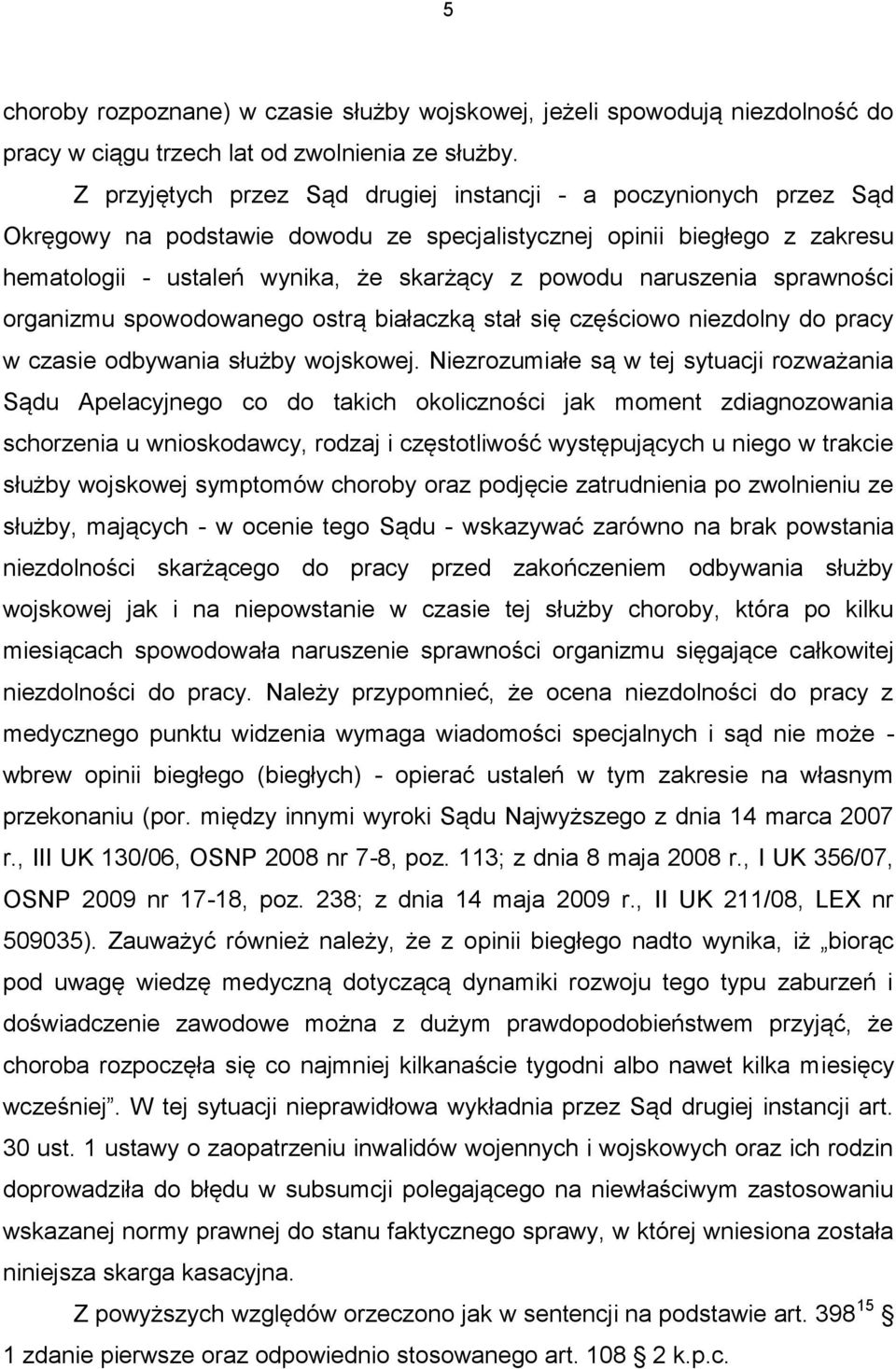 5

choroby rozpoznane) w czasie służby wojskowej, jeżeli spowodują niezdolność do pracy w ciągu trzech lat od zwolnienia ze służby.

Z przyjętych przez Sąd drugiej instancji - a poczynionych przez Sąd Okręgowy na podstawie dowodu ze specjalistycznej opinii biegłego z zakresu hematologii - ustaleń wynika, że skarżący z powodu naruszenia sprawności organizmu spowodowanego ostrą białaczką stał się częściowo niezdolny do pracy w czasie odbywania służby wojskowej. Niezrozumiałe są w tej sytuacji rozważania Sądu Apelacyjnego co do takich okoliczności jak moment zdiagnozowania schorzenia u wnioskodawcy, rodzaj i częstotliwość występujących u niego w trakcie służby wojskowej symptomów choroby oraz podjęcie zatrudnienia po zwolnieniu ze służby, mających - w ocenie tego Sądu - wskazywać zarówno na brak powstania niezdolności skarżącego do pracy przed zakończeniem odbywania służby wojskowej jak i na niepowstanie w czasie tej służby choroby, która po kilku miesiącach spowodowała naruszenie sprawności organizmu sięgające całkowitej niezdolności do pracy. Należy przypomnieć, że ocena niezdolności do pracy z medycznego punktu widzenia wymaga wiadomości specjalnych i sąd nie może - wbrew opinii biegłego (biegłych) - opierać ustaleń w tym zakresie na własnym przekonaniu (por. między innymi wyroki Sądu Najwyższego z dnia 14 marca 2007 r., III UK 130/06, OSNP 2008 nr 7-8, poz. 113; z dnia 8 maja 2008 r., I UK 356/07, OSNP 2009 nr 17-18, poz. 238; z dnia 14 maja 2009 r., II UK 211/08, LEX nr 509035). Zauważyć również należy, że z opinii biegłego nadto wynika, iż „biorąc pod uwagę wiedzę medyczną dotyczącą dynamiki rozwoju tego typu zaburzeń i doświadczenie zawodowe można z dużym prawdopodobieństwem przyjąć, że choroba rozpoczęła się co najmniej kilkanaście tygodni albo nawet kilka miesięcy wcześniej”. W tej sytuacji nieprawidłowa wykładnia przez Sąd drugiej instancji art. 30 ust. 1 ustawy o zaopatrzeniu inwalidów wojennych i wojskowych oraz ich rodzin doprowadziła do błędu w subsumcji polegającego na niewłaściwym zastosowaniu wskazanej normy prawnej do stanu faktycznego sprawy, w której wniesiona została niniejsza skarga kasacyjna.

Z powyższych względów orzeczono jak w sentencji na podstawie art. $398^{15}$ § 1 zdanie pierwsze oraz odpowiednio stosowanego art. 108 § 2 k.p.c.